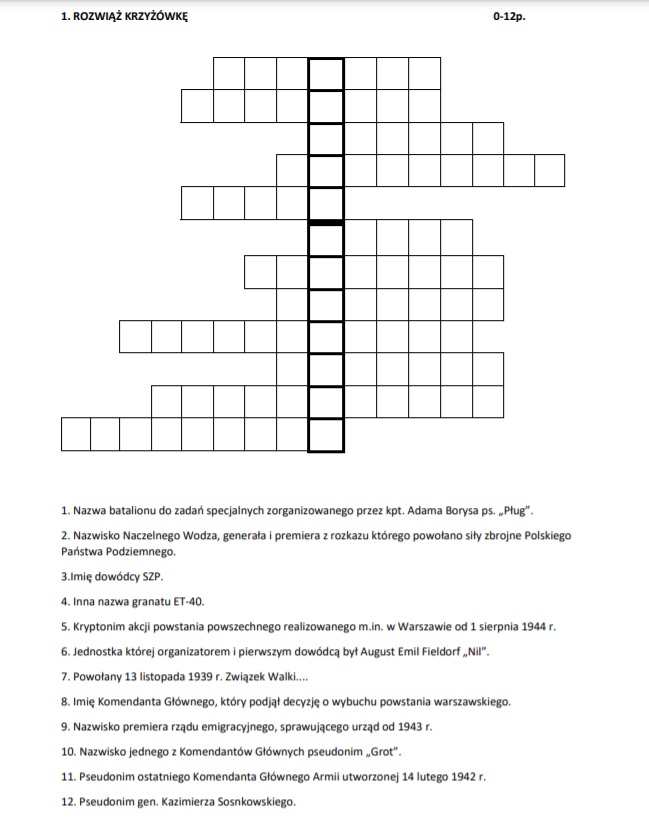 1. ROZWIĄŻ KRZYŻÓWKĘ 0-12p.

1. Nazwa batalionu do zadań specjalnych zorganizowanego przez kpt. Adama Borysa ps. „Pług".

2. Nazwisko Naczelnego Wodza, generała i premiera z rozkazu którego powołano siły zbrojne Polskiego Państwa Podziemnego.

3.Imię dowódcy SZP.

4. Inna nazwa granatu ET-40.

5. Kryptonim akcji powstania powszechnego realizowanego m.in. w Warszawie od 1 sierpnia 1944 r.

6. Jednostka której organizatorem i pierwszym dowódcą był August Emil Fieldorf „Nil".

7. Powołany 13 listopada 1939 r. Związek Walki....

8. Imię Komendanta Głównego, który podjął decyzję o wybuchu powstania warszawskiego.

9. Nazwisko premiera rządu emigracyjnego, sprawującego urząd od 1943 r.

10. Nazwisko jednego z Komendantów Głównych pseudonim „Grot".

11. Pseudonim ostatniego Komendanta Głównego Armii utworzonej 14 lutego 1942 r.

12. Pseudonim gen. Kazimierza Sosnkowskiego.